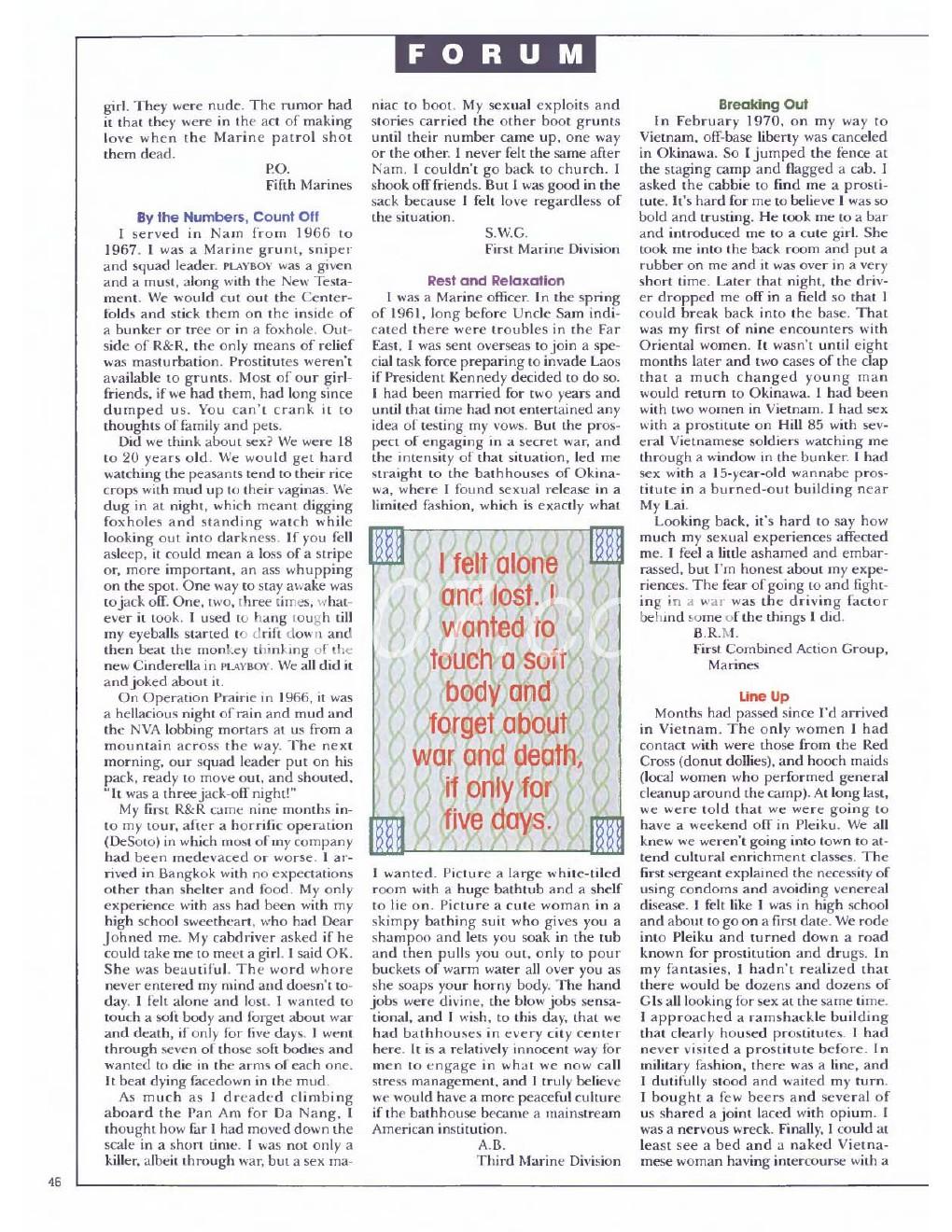 FORUM

girl. They were nude. The rumor had it that they were in the act of making love when the Marine patrol shot them dead.

P.O.
Fifth Marines

By the Numbers, Count Off

I served in Nam from 1966 to 1967. I was a Marine grunt, sniper and squad leader. PLAYBOY was a given and a must, along with the New Testament. We would cut out the Centerfolds and stick them on the inside of a bunker or tree or in a foxhole. Outside of R&R, the only means of relief was masturbation. Prostitutes weren't available to grunts. Most of our girlfriends, if we had them, had long since dumped us. You can't crank it to thoughts of family and pets.

Did we think about sex? We were 18 to 20 years old. We would get hard watching the peasants tend to their rice crops with mud up to their vaginas. We dug in at night, which meant digging foxholes and standing watch while looking out into darkness. If you fell asleep, it could mean a loss of a stripe or, more important, an ass whupping on the spot. One way to stay awake was to jack off. One, two, three times, whatever it took. I used to hang tough till my eyeballs started to drift down and then beat the monkey thinking of the new Cinderella in PLAYBOY. We all did it and joked about it.

On Operation Prairie in 1966, it was a hellacious night of rain and mud and the NVA lobbing mortars at us from a mountain across the way. The next morning, our squad leader put on his pack, ready to move out, and shouted, "It was a three jack-off night!"

My first R&R came nine months into my tour, after a horrific operation (DeSoto) in which most of my company had been medevaced or worse. I arrived in Bangkok with no expectations other than shelter and food. My only experience with ass had been with my high school sweetheart, who had Dear Johned me. My cabdriver asked if he could take me to meet a girl. I said OK. She was beautiful. The word whore never entered my mind and doesn't today. I felt alone and lost. I wanted to touch a soft body and forget about war and death, if only for five days. I went through seven of those soft bodies and wanted to die in the arms of each one. It beat dying facedown in the mud.

As much as I dreaded climbing aboard the Pan Am for Da Nang, I thought how far I had moved down the scale in a short time. I was not only a killer, albeit through war, but a sex maniac to boot. My sexual exploits and stories carried the other boot grunts until their number came up, one way or the other. I never felt the same after Nam. I couldn't go back to church. I shook off friends. But I was good in the sack because I felt love regardless of the situation.

S.W.G.
First Marine Division

Rest and Relaxation

I was a Marine officer. In the spring of 1961, long before Uncle Sam indicated there were troubles in the Far East, I was sent overseas to join a special task force preparing to invade Laos if President Kennedy decided to do so. I had been married for two years and until that time had not entertained any idea of testing my vows. But the prospect of engaging in a secret war, and the intensity of that situation, led me straight to the bathhouses of Okinawa, where I found sexual release in a limited fashion, which is exactly what

I felt alone and lost. I wanted to touch a soft body and forget about war and death, if only for five days.

I wanted. Picture a large white-tiled room with a huge bathtub and a shelf to lie on. Picture a cute woman in a skimpy bathing suit who gives you a shampoo and lets you soak in the tub and then pulls you out, only to pour buckets of warm water all over you as she soaps your horny body. The hand jobs were divine, the blow jobs sensational, and I wish, to this day, that we had bathhouses in every city center here. It is a relatively innocent way for men to engage in what we now call stress management, and I truly believe we would have a more peaceful culture if the bathhouse became a mainstream American institution.

A.B.
Third Marine Division

Breaking Out

In February 1970, on my way to Vietnam, off-base liberty was canceled in Okinawa. So I jumped the fence at the staging camp and flagged a cab. I asked the cabbie to find me a prostitute. It's hard for me to believe I was so bold and trusting. He took me to a bar and introduced me to a cute girl. She took me into the back room and put a rubber on me and it was over in a very short time. Later that night, the driver dropped me off in a field so that I could break back into the base. That was my first of nine encounters with Oriental women. It wasn't until eight months later and two cases of the clap that a much changed young man would return to Okinawa. I had been with two women in Vietnam. I had sex with a prostitute on Hill 85 with several Vietnamese soldiers watching me through a window in the bunker. I had sex with a 15-year-old wannabe prostitute in a burned-out building near My Lai.

Looking back, it's hard to say how much my sexual experiences affected me. I feel a little ashamed and embarrassed, but I'm honest about my experiences. The fear of going to and fighting in a war was the driving factor behind some of the things I did.

B.R.M.
First Combined Action Group, Marines

Line Up

Months had passed since I'd arrived in Vietnam. The only women I had contact with were those from the Red Cross (donut dollies), and hooch maids (local women who performed general cleanup around the camp). At long last, we were told that we were going to have a weekend off in Pleiku. We all knew we weren't going into town to attend cultural enrichment classes. The first sergeant explained the necessity of using condoms and avoiding venereal disease. I felt like I was in high school and about to go on a first date. We rode into Pleiku and turned down a road known for prostitution and drugs. In my fantasies, I hadn't realized that there would be dozens and dozens of GIs all looking for sex at the same time. I approached a ramshackle building that clearly housed prostitutes. I had never visited a prostitute before. In military fashion, there was a line, and I dutifully stood and waited my turn. I bought a few beers and several of us shared a joint laced with opium. I was a nervous wreck. Finally, I could at least see a bed and a naked Vietnamese woman having intercourse with a

46